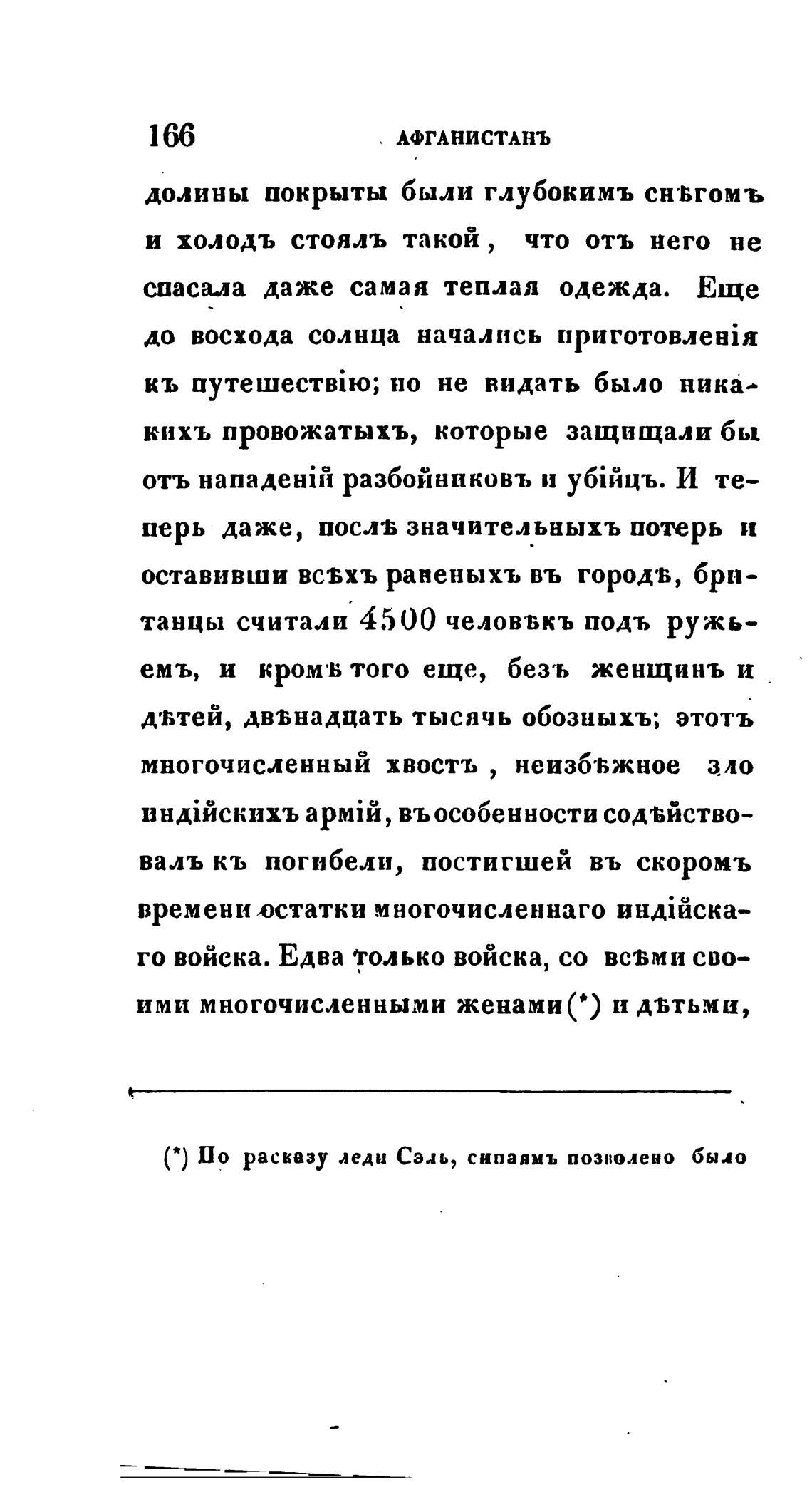 166 АФГАНИСТАНЪ

долины покрыты были глубокимъ снѣгомъ и холодъ стоялъ такой, что отъ него не спасала даже самая теплая одежда. Еще до восхода солнца начались приготовленія къ путешествію; но не видать было никакихъ провожатыхъ, которые защищали бы отъ нападеній разбойниковъ и убійцъ. И теперь даже, послѣ значительныхъ потерь и оставивши всѣхъ раненыхъ въ городѣ, британцы считали 4500 человѣкъ подъ ружьемъ, и кромѣ того еще, безъ женщинъ и дѣтей, двѣнадцать тысячь обозныхъ; этотъ многочисленный хвостъ, неизбѣжное зло индійскихъ армій, въ особенности содѣйствовалъ къ погибели, постигшей въ скоромъ времени остатки многочисленнаго индійскаго войска. Едва только войска, со всѣми своими многочисленными женами(*) и дѣтьми,

(*) По расказу леди Сэль, сипаямъ позволено было